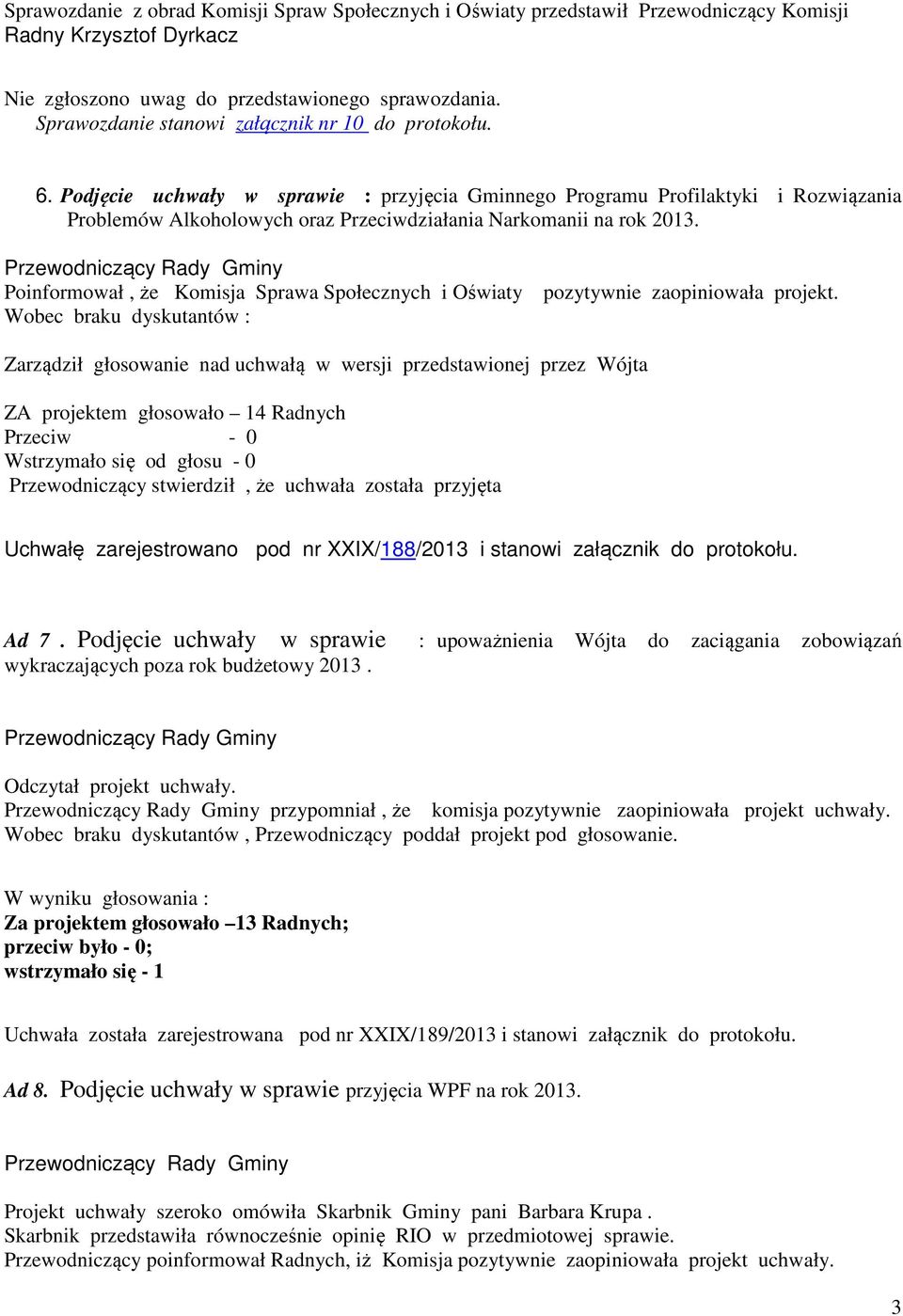 Sprawozdanie z obrad Komisji Spraw Społecznych i Oświaty przedstawił Przewodniczący Komisji Radny Krzysztof Dyrkacz

Nie zgłoszono uwag do przedstawionego sprawozdania.
Sprawozdanie stanowi załącznik nr 10 do protokołu.

6. Podjęcie uchwały w sprawie : przyjęcia Gminnego Programu Profilaktyki i Rozwiązania Problemów Alkoholowych oraz Przeciwdziałania Narkomanii na rok 2013.

Przewodniczący Rady Gminy
Poinformował , że Komisja Sprawa Społecznych i Oświaty pozytywnie zaopiniowała projekt.
Wobec braku dyskutantów :

Zarządził głosowanie nad uchwałą w wersji przedstawionej przez Wójta

ZA projektem głosowało – 14 Radnych
Przeciw - 0
Wstrzymało się od głosu - 0
Przewodniczący stwierdził , że uchwała została przyjęta

Uchwałę zarejestrowano pod nr XXIX/188/2013 i stanowi załącznik do protokołu.

Ad 7 . Podjęcie uchwały w sprawie : upoważnienia Wójta do zaciągania zobowiązań wykraczających poza rok budżetowy 2013 .

Przewodniczący Rady Gminy

Odczytał projekt uchwały.
Przewodniczący Rady Gminy przypomniał , że komisja pozytywnie zaopiniowała projekt uchwały.
Wobec braku dyskutantów , Przewodniczący poddał projekt pod głosowanie.

W wyniku głosowania :
Za projektem głosowało –13 Radnych;
przeciw było - 0;
wstrzymało się - 1

Uchwała została zarejestrowana pod nr XXIX/189/2013 i stanowi załącznik do protokołu.

Ad 8. Podjęcie uchwały w sprawie przyjęcia WPF na rok 2013.

Przewodniczący Rady Gminy

Projekt uchwały szeroko omówiła Skarbnik Gminy pani Barbara Krupa .
Skarbnik przedstawiła równocześnie opinię RIO w przedmiotowej sprawie.
Przewodniczący poinformował Radnych, iż Komisja pozytywnie zaopiniowała projekt uchwały.

3